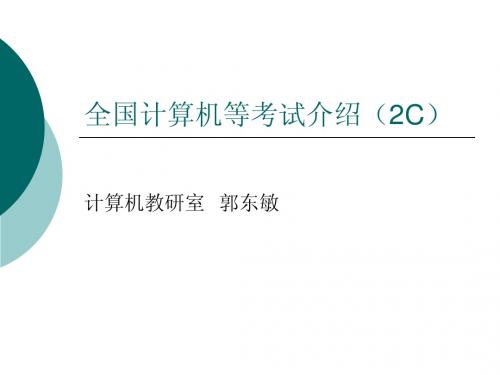 全国计算机等考试介绍（2C）

计算机教研室　郭东敏